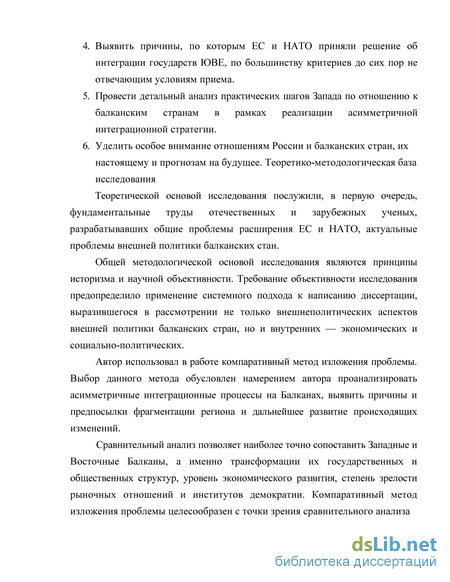 4. Выявить причины, по которым ЕС и НАТО приняли решение об интеграции государств ЮВЕ, по большинству критериев до сих пор не отвечающим условиям приема.

5. Провести детальный анализ практических шагов Запада по отношению к балканским странам в рамках реализации асимметричной интеграционной стратегии.

6. Уделить особое внимание отношениям России и балканских стран, их настоящему и прогнозам на будущее. Теоретико-методологическая база исследования

Теоретической основой исследования послужили, в первую очередь, фундаментальные труды отечественных и зарубежных ученых, разрабатывавших общие проблемы расширения ЕС и НАТО, актуальные проблемы внешней политики балканских стан.

Общей методологической основой исследования являются принципы историзма и научной объективности. Требование объективности исследования предопределило применение системного подхода к написанию диссертации, выразившегося в рассмотрении не только внешнеполитических аспектов внешней политики балканских стран, но и внутренних — экономических и социально-политических.

Автор использовал в работе компаративный метод изложения проблемы. Выбор данного метода обусловлен намерением автора проанализировать асимметричные интеграционные процессы на Балканах, выявить причины и предпосылки фрагментации региона и дальнейшее развитие происходящих изменений.

Сравнительный анализ позволяет наиболее точно сопоставить Западные и Восточные Балканы, а именно трансформации их государственных и общественных структур, уровень экономического развития, степень зрелости рыночных отношений и институтов демократии. Компаративный метод изложения проблемы целесообразен с точки зрения сравнительного анализа

dsLib.net
библиотека диссертаций